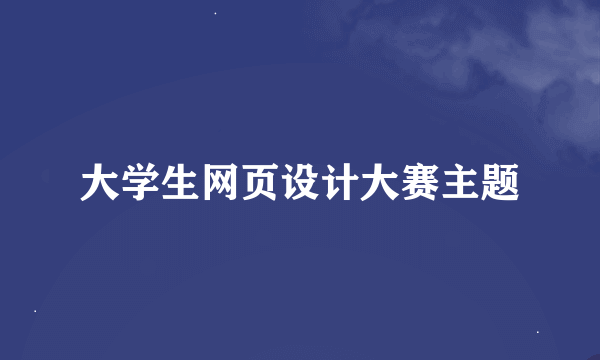 大学生网页设计大赛主题